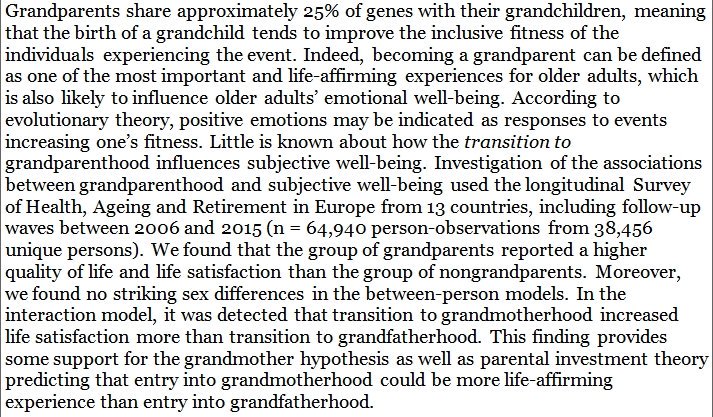 Grandparents share approximately 25% of genes with their grandchildren, meaning that the birth of a grandchild tends to improve the inclusive fitness of the individuals experiencing the event. Indeed, becoming a grandparent can be defined as one of the most important and life-affirming experiences for older adults, which is also likely to influence older adults' emotional well-being. According to evolutionary theory, positive emotions may be indicated as responses to events increasing one's fitness. Little is known about how the transition to grandparenthood influences subjective well-being. Investigation of the associations between grandparenthood and subjective well-being used the longitudinal Survey of Health, Ageing and Retirement in Europe from 13 countries, including follow-up waves between 2006 and 2015 (n = 64,940 person-observations from 38,456 unique persons). We found that the group of grandparents reported a higher quality of life and life satisfaction than the group of nongrandparents. Moreover, we found no striking sex differences in the between-person models. In the interaction model, it was detected that transition to grandmotherhood increased life satisfaction more than transition to grandfatherhood. This finding provides some support for the grandmother hypothesis as well as parental investment theory predicting that entry into grandmotherhood could be more life-affirming experience than entry into grandfatherhood.